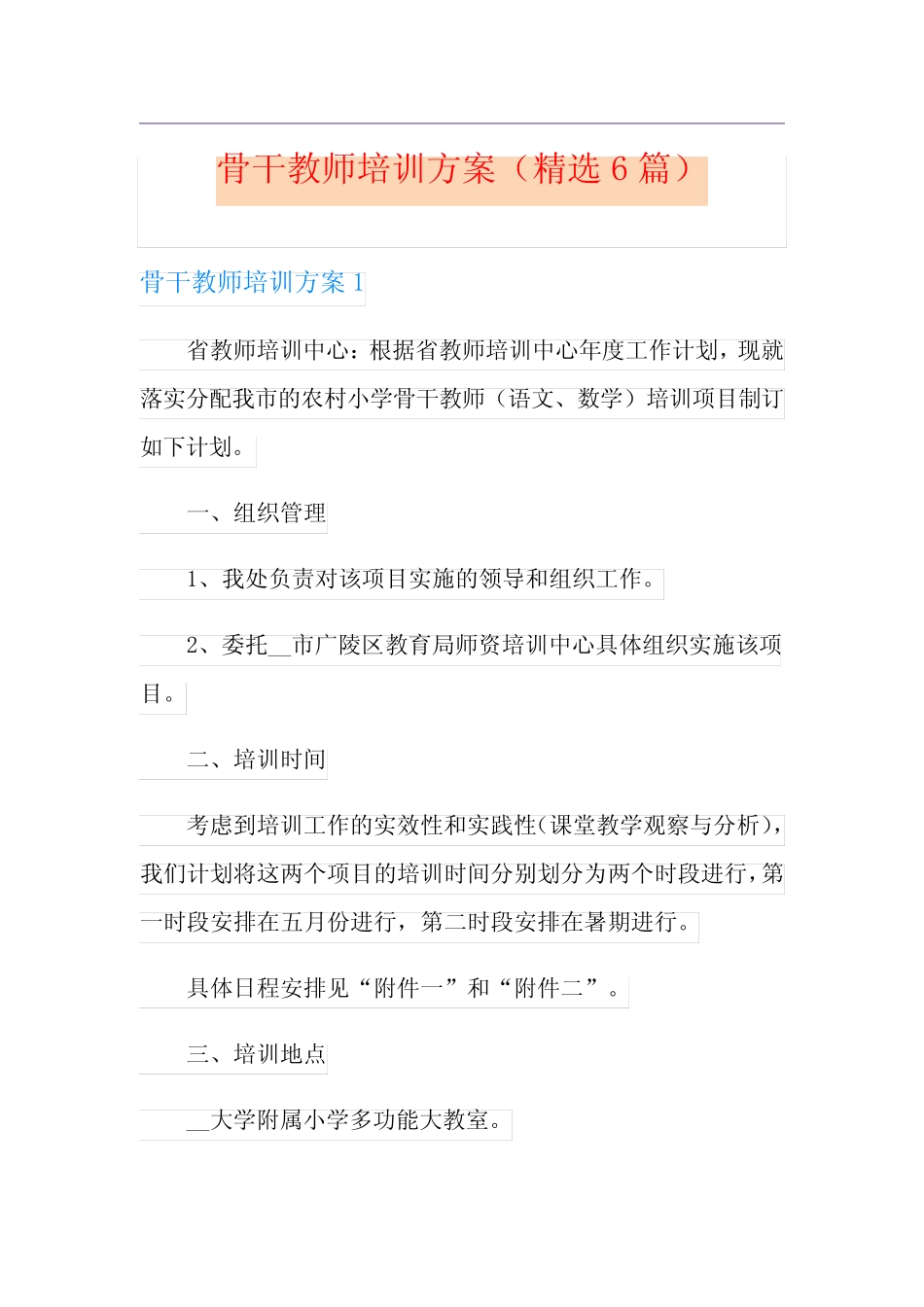 骨干教师培训方案（精选 6 篇）

骨干教师培训方案 1

省教师培训中心：根据省教师培训中心年度工作计划，现就落实分配我市的农村小学骨干教师（语文、数学）培训项目制订如下计划。

一、组织管理

1、我处负责对该项目实施的领导和组织工作。

2、委托__市广陵区教育局师资培训中心具体组织实施该项目。

二、培训时间

考虑到培训工作的实效性和实践性(课堂教学观察与分析)，我们计划将这两个项目的培训时间分别划分为两个时段进行，第一时段安排在五月份进行，第二时段安排在暑期进行。

具体日程安排见“附件一”和“附件二”。

三、培训地点

__大学附属小学多功能大教室。